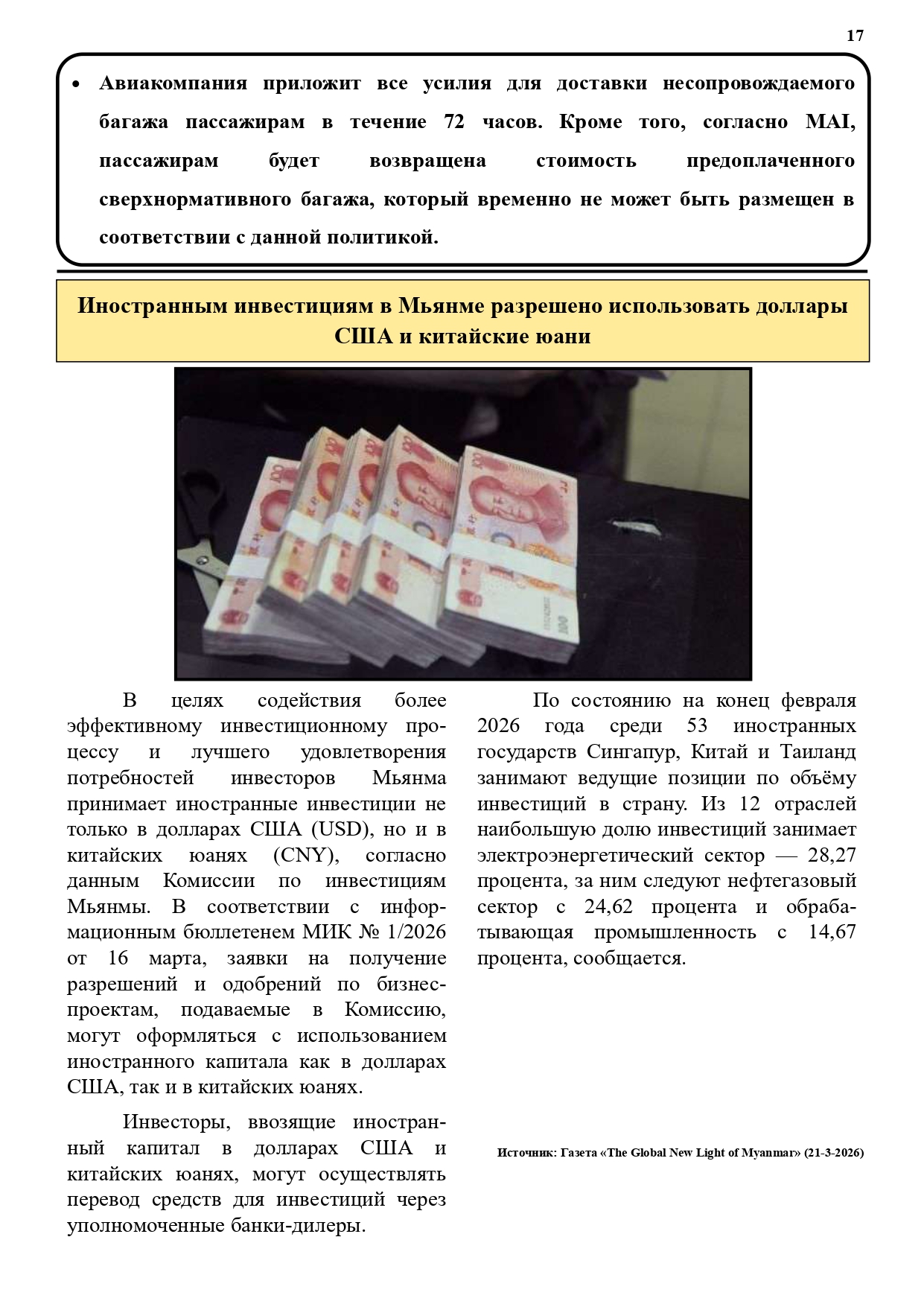 17

• Авиакомпания приложит все усилия для доставки несопровождаемого багажа пассажирам в течение 72 часов. Кроме того, согласно MAI, пассажирам будет возвращена стоимость предоплаченного сверхнормативного багажа, который временно не может быть размещен в соответствии с данной политикой.

Иностранным инвестициям в Мьянме разрешено использовать доллары США и китайские юани

В целях содействия более эффективному инвестиционному процессу и лучшего удовлетворения потребностей инвесторов Мьянма принимает иностранные инвестиции не только в долларах США (USD), но и в китайских юанях (CNY), согласно данным Комиссии по инвестициям Мьянмы. В соответствии с информационным бюллетенем МИК № 1/2026 от 16 марта, заявки на получение разрешений и одобрений по бизнес-проектам, подаваемые в Комиссию, могут оформляться с использованием иностранного капитала как в долларах США, так и в китайских юанях.

Инвесторы, ввозящие иностранный капитал в долларах США и китайских юанях, могут осуществлять перевод средств для инвестиций через уполномоченные банки-дилеры.

По состоянию на конец февраля 2026 года среди 53 иностранных государств Сингапур, Китай и Таиланд занимают ведущие позиции по объёму инвестиций в страну. Из 12 отраслей наибольшую долю инвестиций занимает электроэнергетический сектор — 28,27 процента, за ним следуют нефтегазовый сектор с 24,62 процента и обрабатывающая промышленность с 14,67 процента, сообщается.

Источник: Газета «The Global New Light of Myanmar» (21-3-2026)